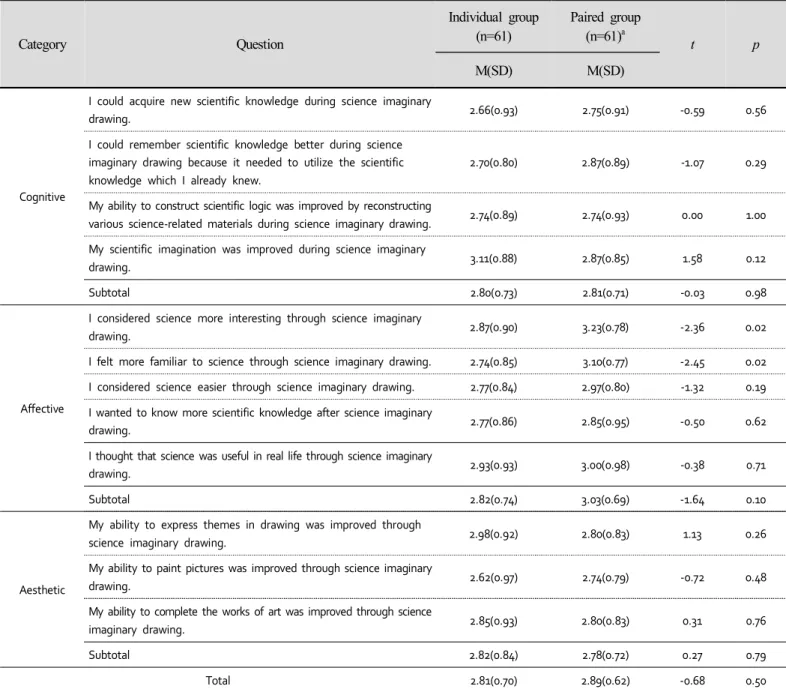 | Category | Question | Individual group (n=61) M(SD) | Paired group (n=61)$^{a}$ M(SD) | t | p |
|---|---|---|---|---|---|
| Cognitive | I could acquire new scientific knowledge during science imaginary drawing. | 2.66(0.93) | 2.75(0.91) | -0.59 | 0.56 |
|  | I could remember scientific knowledge better during science imaginary drawing because it needed to utilize the scientific knowledge which I already knew. | 2.70(0.80) | 2.87(0.89) | -1.07 | 0.29 |
|  | My ability to construct scientific logic was improved by reconstructing various science-related materials during science imaginary drawing. | 2.74(0.89) | 2.74(0.93) | 0.00 | 1.00 |
|  | My scientific imagination was improved during science imaginary drawing. | 3.11(0.88) | 2.87(0.85) | 1.58 | 0.12 |
|  | Subtotal | 2.80(0.73) | 2.81(0.71) | -0.03 | 0.98 |
| Affective | I considered science more interesting through science imaginary drawing. | 2.87(0.90) | 3.23(0.78) | -2.36 | 0.02 |
|  | I felt more familiar to science through science imaginary drawing. | 2.74(0.85) | 3.10(0.77) | -2.45 | 0.02 |
|  | I considered science easier through science imaginary drawing. | 2.77(0.84) | 2.97(0.80) | -1.32 | 0.19 |
|  | I wanted to know more scientific knowledge after science imaginary drawing. | 2.77(0.86) | 2.85(0.95) | -0.50 | 0.62 |
|  | I thought that science was useful in real life through science imaginary drawing. | 2.93(0.93) | 3.00(0.98) | -0.38 | 0.71 |
|  | Subtotal | 2.82(0.74) | 3.03(0.69) | -1.64 | 0.10 |
| Aesthetic | My ability to express themes in drawing was improved through science imaginary drawing. | 2.98(0.92) | 2.80(0.83) | 1.13 | 0.26 |
|  | My ability to paint pictures was improved through science imaginary drawing. | 2.62(0.97) | 2.74(0.79) | -0.72 | 0.48 |
|  | My ability to complete the works of art was improved through science imaginary drawing. | 2.85(0.93) | 2.80(0.83) | 0.31 | 0.76 |
|  | Subtotal | 2.82(0.84) | 2.78(0.72) | 0.27 | 0.79 |
| Total |  | 2.81(0.70) | 2.89(0.62) | -0.68 | 0.50 |